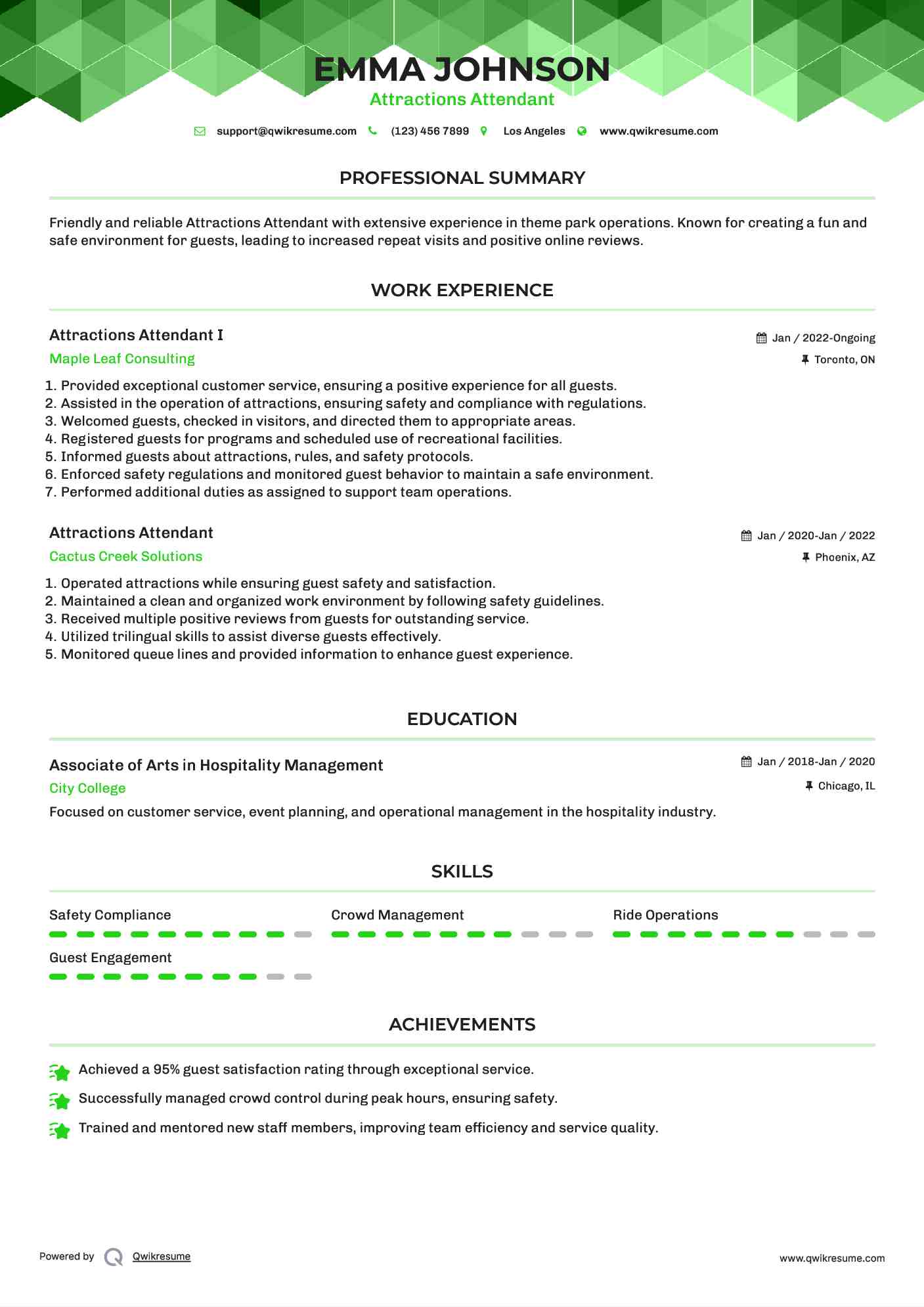 EMMA JOHNSON
Attractions Attendant

support@qwikresume.com (123) 456 7899 Los Angeles www.qwikresume.com

PROFESSIONAL SUMMARY

Friendly and reliable Attractions Attendant with extensive experience in theme park operations. Known for creating a fun and safe environment for guests, leading to increased repeat visits and positive online reviews.

WORK EXPERIENCE

Attractions Attendant I
Jan / 2022-Ongoing
Maple Leaf Consulting
Toronto, ON

1. Provided exceptional customer service, ensuring a positive experience for all guests.
2. Assisted in the operation of attractions, ensuring safety and compliance with regulations.
3. Welcomed guests, checked in visitors, and directed them to appropriate areas.
4. Registered guests for programs and scheduled use of recreational facilities.
5. Informed guests about attractions, rules, and safety protocols.
6. Enforced safety regulations and monitored guest behavior to maintain a safe environment.
7. Performed additional duties as assigned to support team operations.

Attractions Attendant
Jan / 2020-Jan / 2022
Cactus Creek Solutions
Phoenix, AZ

1. Operated attractions while ensuring guest safety and satisfaction.
2. Maintained a clean and organized work environment by following safety guidelines.
3. Received multiple positive reviews from guests for outstanding service.
4. Utilized trilingual skills to assist diverse guests effectively.
5. Monitored queue lines and provided information to enhance guest experience.

EDUCATION

Associate of Arts in Hospitality Management
Jan / 2018-Jan / 2020
City College
Chicago, IL
Focused on customer service, event planning, and operational management in the hospitality industry.

SKILLS

Safety Compliance
Crowd Management
Ride Operations
Guest Engagement

ACHIEVEMENTS

Achieved a 95% guest satisfaction rating through exceptional service.
Successfully managed crowd control during peak hours, ensuring safety.
Trained and mentored new staff members, improving team efficiency and service quality.

Powered by Qwikresume
www.qwikresume.com